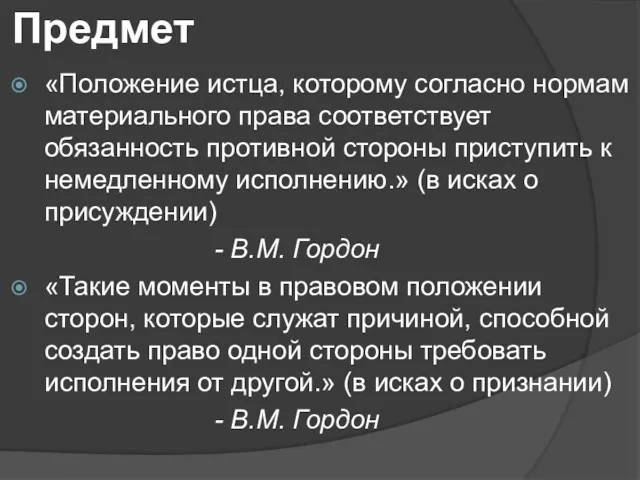 Предмет

«Положение истца, которому согласно нормам материального права соответствует обязанность противной стороны приступить к немедленному исполнению.» (в исках о присуждении)

- В.М. Гордон

«Такие моменты в правовом положении сторон, которые служат причиной, способной создать право одной стороны требовать исполнения от другой.» (в исках о признании)

- В.М. Гордон